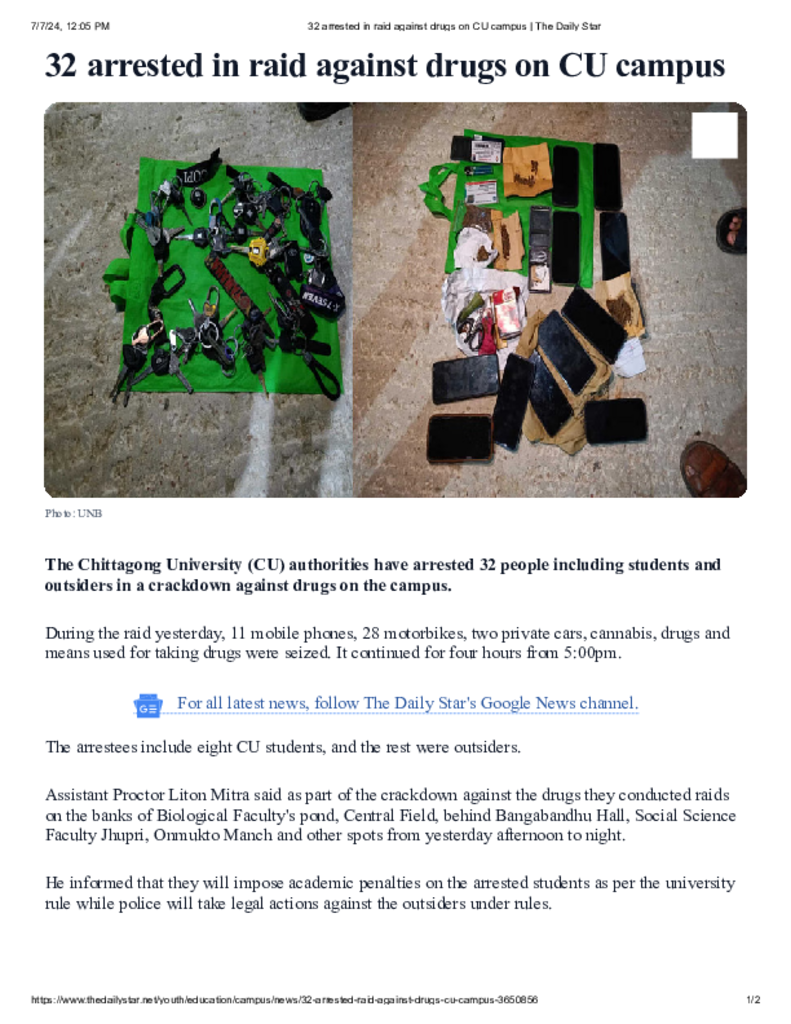 7/7/24, 12:05 PM 32 arrested in raid against drugs on CU campus | The Daily Star

32 arrested in raid against drugs on CU campus

Photo: UNB

The Chittagong University (CU) authorities have arrested 32 people including students and outsiders in a crackdown against drugs on the campus.

During the raid yesterday, 11 mobile phones, 28 motorbikes, two private cars, cannabis, drugs and means used for taking drugs were seized. It continued for four hours from 5:00pm.

For all latest news, follow The Daily Star's Google News channel.

The arrestees include eight CU students, and the rest were outsiders.

Assistant Proctor Liton Mitra said as part of the crackdown against the drugs they conducted raids on the banks of Biological Faculty's pond, Central Field, behind Bangabandhu Hall, Social Science Faculty Jhupri, Onmukto Manch and other spots from yesterday afternoon to night.

He informed that they will impose academic penalties on the arrested students as per the university rule while police will take legal actions against the outsiders under rules.

https://www.thedailystar.net/youth/education/campus/news/32-arrested-raid-against-drugs-cu-campus-3650856 1/2